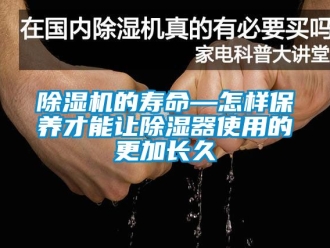 在国内除湿机真的有必要买吗
家电科普大讲堂

除湿机的寿命—怎样保养才能让除湿器使用的更加长久